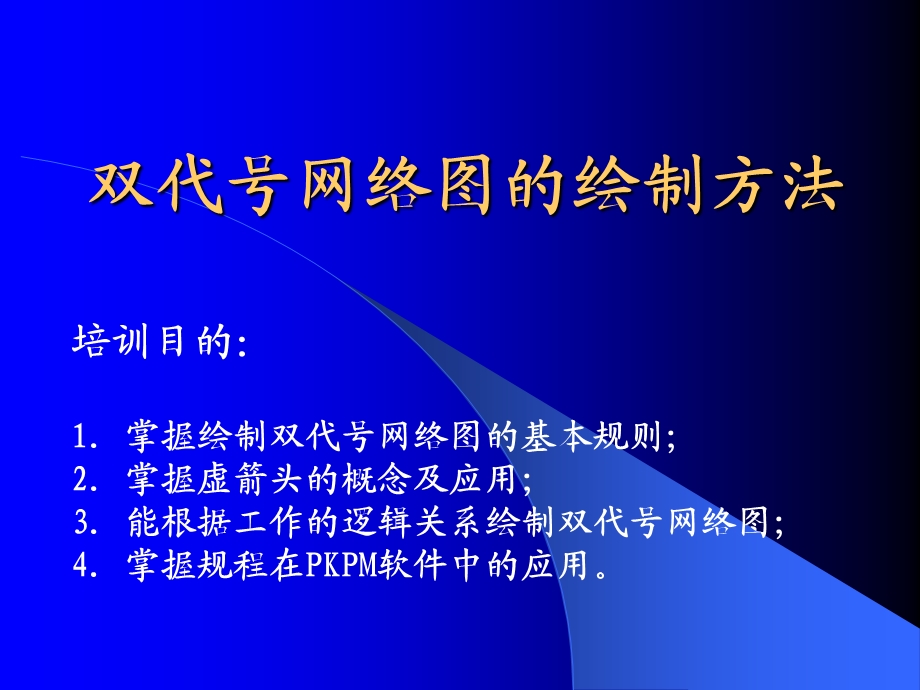 双代号网络图的绘制方法

培训目的:

1. 掌握绘制双代号网络图的基本规则;
2. 掌握虚箭头的概念及应用;
3. 能根据工作的逻辑关系绘制双代号网络图;
4. 掌握规程在PKPM软件中的应用。